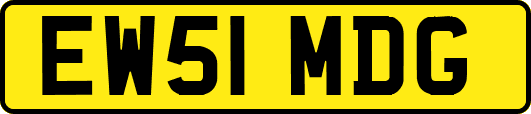 EW51 MDG